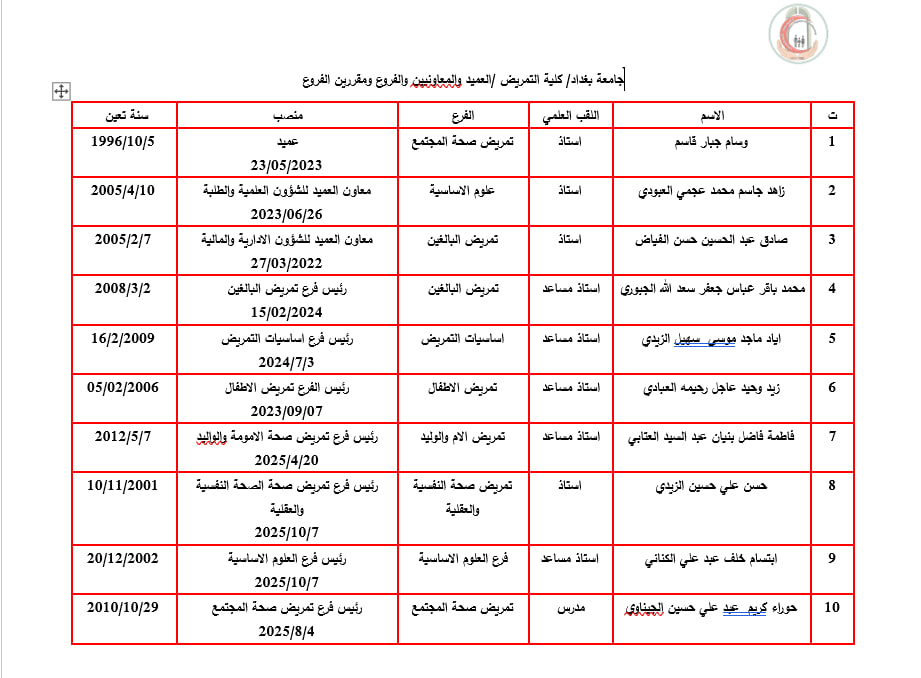 جامعة بغداد/ كلية التمريض /العميد والمعاونيين والفروع ومقررين الفروع

| ت | الاسم | اللقب العلمي | الفرع | منصب | سنة تعين |
|---|---|---|---|---|---|
| 1 | وسام جبار قاسم | استاذ | تمريض صحة المجتمع | عميد 23/05/2023 | 1996/10/5 |
| 2 | زاهد جاسم محمد عجمي العبودي | استاذ | علوم الاساسية | معاون العميد للشؤون العلمية والطلبة 2023/06/26 | 2005/4/10 |
| 3 | صادق عبد الحسين حسن الفياض | استاذ | تمريض البالغين | معاون العميد للشؤون الادارية والمالية 27/03/2022 | 2005/2/7 |
| 4 | محمد باقر عباس جعفر سعد الله الجبوري | استاذ مساعد | تمريض البالغين | رئيس فرع تمريض البالغين 15/02/2024 | 2008/3/2 |
| 5 | اياد ماجد موسى سهيل الزيدي | استاذ مساعد | اساسيات التمريض | رئيس فرع اساسيات التمريض 2024/7/3 | 16/2/2009 |
| 6 | زيد وحيد عاجل رحيمه العبادي | استاذ مساعد | تمريض الاطفال | رئيس الفرع تمريض الاطفال 2023/09/07 | 05/02/2006 |
| 7 | فاطمة فاضل بنيان عبد السيد العتابي | استاذ مساعد | تمريض الام والوليد | رئيس فرع تمريض صحة الامومة والوليد 2025/4/20 | 2012/5/7 |
| 8 | حسن علي حسين الزيدي | استاذ | تمريض صحة النفسية والعقلية | رئيس فرع تمريض صحة الصحة النفسية والعقلية 2025/10/7 | 10/11/2001 |
| 9 | ابتسام خلف عبد علي الكناني | استاذ مساعد | فرع العلوم الاساسية | رئيس فرع العلوم الاساسية 2025/10/7 | 20/12/2002 |
| 10 | حوراء كريم عبد علي حسين الجيناوي | مدرس | تمريض صحة المجتمع | رئيس فرع تمريض صحة المجتمع 2025/8/4 | 2010/10/29 |